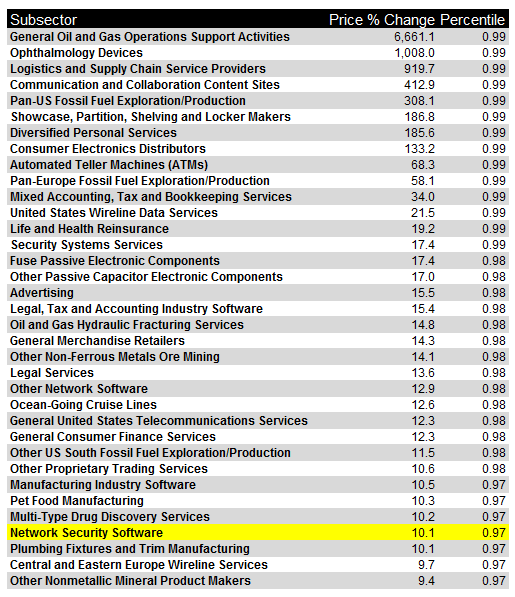 | Subsector | Price % Change | Percentile |
|---|---|---|
| General Oil and Gas Operations Support Activities | 6,661.1 | 0.99 |
| Ophthalmology Devices | 1,008.0 | 0.99 |
| Logistics and Supply Chain Service Providers | 919.7 | 0.99 |
| Communication and Collaboration Content Sites | 412.9 | 0.99 |
| Pan-US Fossil Fuel Exploration/Production | 308.1 | 0.99 |
| Showcase, Partition, Shelving and Locker Makers | 186.8 | 0.99 |
| Diversified Personal Services | 185.6 | 0.99 |
| Consumer Electronics Distributors | 133.2 | 0.99 |
| Automated Teller Machines (ATMs) | 68.3 | 0.99 |
| Pan-Europe Fossil Fuel Exploration/Production | 58.1 | 0.99 |
| Mixed Accounting, Tax and Bookkeeping Services | 34.0 | 0.99 |
| United States Wireline Data Services | 21.5 | 0.99 |
| Life and Health Reinsurance | 19.2 | 0.99 |
| Security Systems Services | 17.4 | 0.99 |
| Fuse Passive Electronic Components | 17.4 | 0.98 |
| Other Passive Capacitor Electronic Components | 17.0 | 0.98 |
| Advertising | 15.5 | 0.98 |
| Legal, Tax and Accounting Industry Software | 15.4 | 0.98 |
| Oil and Gas Hydraulic Fracturing Services | 14.8 | 0.98 |
| General Merchandise Retailers | 14.3 | 0.98 |
| Other Non-Ferrous Metals Ore Mining | 14.1 | 0.98 |
| Legal Services | 13.6 | 0.98 |
| Other Network Software | 12.9 | 0.98 |
| Ocean-Going Cruise Lines | 12.6 | 0.98 |
| General United States Telecommunications Services | 12.3 | 0.98 |
| General Consumer Finance Services | 12.3 | 0.98 |
| Other US South Fossil Fuel Exploration/Production | 11.5 | 0.98 |
| Other Proprietary Trading Services | 10.6 | 0.98 |
| Manufacturing Industry Software | 10.5 | 0.97 |
| Pet Food Manufacturing | 10.3 | 0.97 |
| Multi-Type Drug Discovery Services | 10.2 | 0.97 |
| Network Security Software | 10.1 | 0.97 |
| Plumbing Fixtures and Trim Manufacturing | 10.1 | 0.97 |
| Central and Eastern Europe Wireline Services | 9.7 | 0.97 |
| Other Nonmetallic Mineral Product Makers | 9.4 | 0.97 |